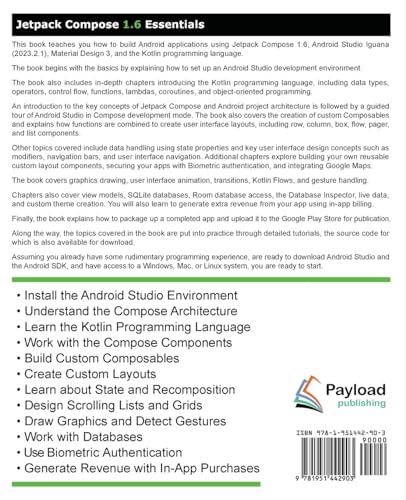 Jetpack Compose 1.6 Essentials

This book teaches you how to build Android applications using Jetpack Compose 1.6, Android Studio Iguana (2023.2.1), Material Design 3, and the Kotlin programming language.

The book begins with the basics by explaining how to set up an Android Studio development environment.

The book also includes in-depth chapters introducing the Kotlin programming language, including data types, operators, control flow, functions, lambdas, coroutines, and object-oriented programming.

An introduction to the key concepts of Jetpack Compose and Android project architecture is followed by a guided tour of Android Studio in Compose development mode. The book also covers the creation of custom Composables and explains how functions are combined to create user interface layouts, including row, column, box, flow, pager, and list components.

Other topics covered include data handling using state properties and key user interface design concepts such as modifiers, navigation bars, and user interface navigation. Additional chapters explore building your own reusable custom layout components, securing your apps with Biometric authentication, and integrating Google Maps.

The book covers graphics drawing, user interface animation, transitions, Kotlin Flows, and gesture handling.

Chapters also cover view models, SQLite databases, Room database access, the Database Inspector, live data, and custom theme creation. You will also learn to generate extra revenue from your app using in-app billing.

Finally, the book explains how to package up a completed app and upload it to the Google Play Store for publication.

Along the way, the topics covered in the book are put into practice through detailed tutorials, the source code for which is also available for download.

Assuming you already have some rudimentary programming experience, are ready to download Android Studio and the Android SDK, and have access to a Windows, Mac, or Linux system, you are ready to start.

• Install the Android Studio Environment
• Understand the Compose Architecture
• Learn the Kotlin Programming Language
• Work with the Compose Components
• Build Custom Composables
• Create Custom Layouts
• Learn about State and Recomposition
• Design Scrolling Lists and Grids
• Draw Graphics and Detect Gestures
• Work with Databases
• Use Biometric Authentication
• Generate Revenue with In-App Purchases

Payload publishing

ISBN 978-1-951442-90-3

90000

9 781951 442903